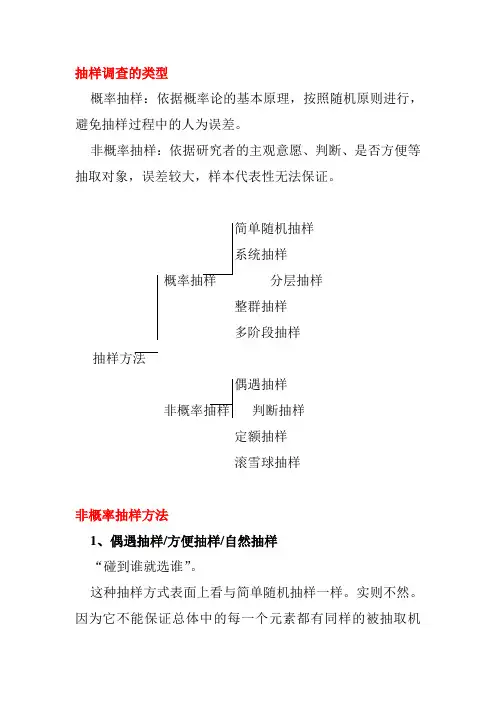 抽样调查的类型

概率抽样：依据概率论的基本原理，按照随机原则进行，避免抽样过程中的人为误差。

非概率抽样：依据研究者的主观意愿、判断、是否方便等抽取对象，误差较大，样本代表性无法保证。

简单随机抽样

系统抽样

概率抽样　　分层抽样

整群抽样

多阶段抽样

抽样方法

偶遇抽样

非概率抽样　判断抽样

定额抽样

滚雪球抽样

非概率抽样方法

1、偶遇抽样/方便抽样/自然抽样

“碰到谁就选谁”。

这种抽样方式表面上看与简单随机抽样一样。实则不然。因为它不能保证总体中的每一个元素都有同样的被抽取机